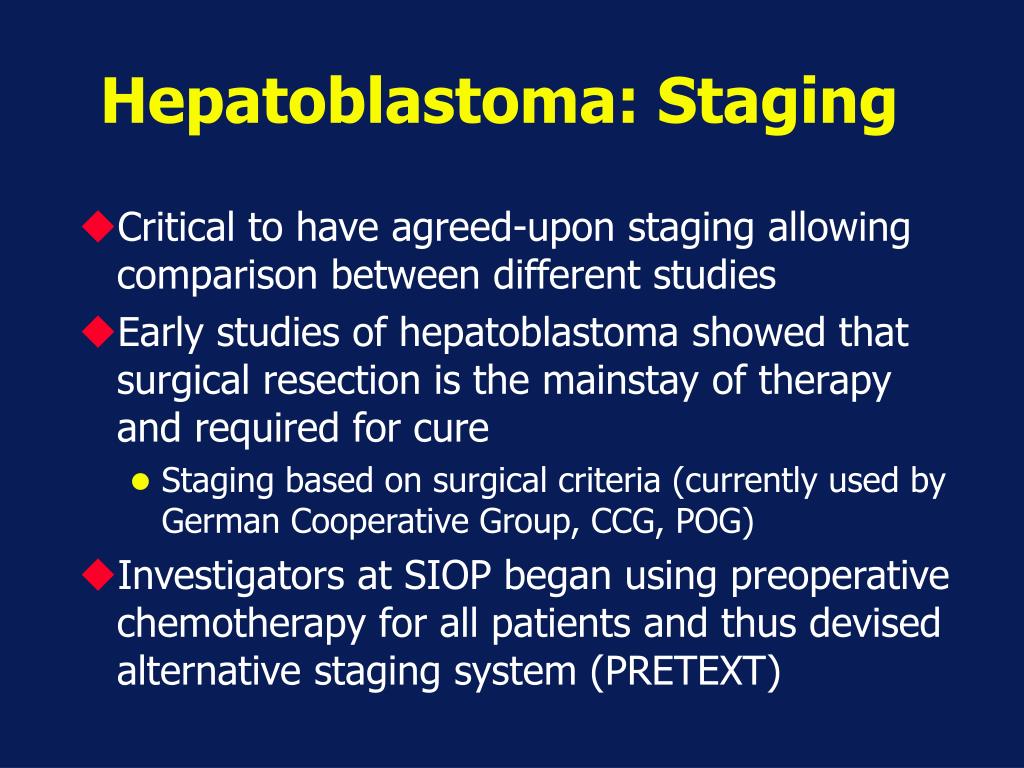 Hepatoblastoma: Staging

◆Critical to have agreed-upon staging allowing comparison between different studies

◆Early studies of hepatoblastoma showed that surgical resection is the mainstay of therapy and required for cure

● Staging based on surgical criteria (currently used by German Cooperative Group, CCG, POG)

◆Investigators at SIOP began using preoperative chemotherapy for all patients and thus devised alternative staging system (PRETEXT)